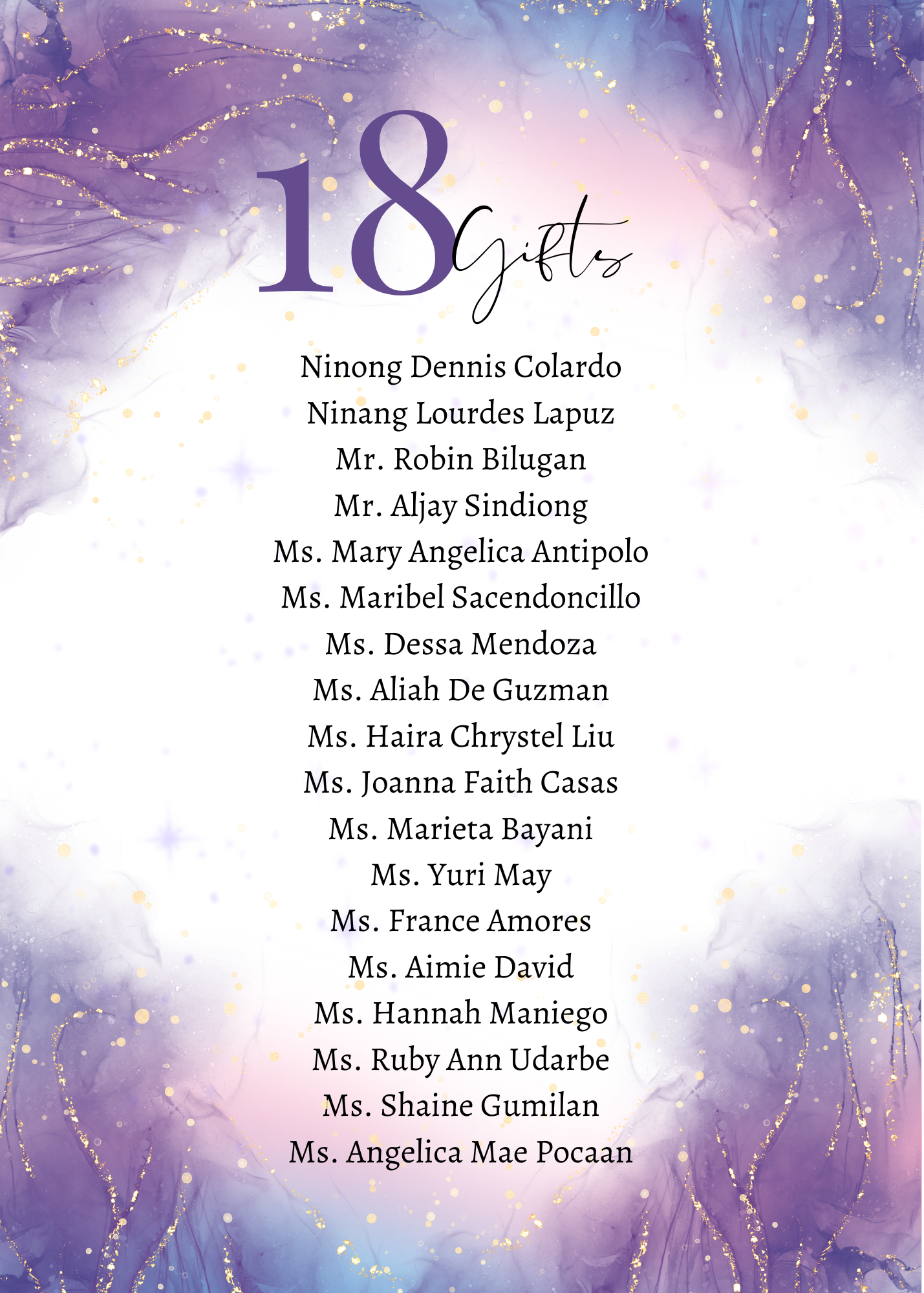 18 Gifts

Ninong Dennis Colardo
Ninang Lourdes Lapuz
Mr. Robin Bilugan
Mr. Aljay Sindiong
Ms. Mary Angelica Antipolo
Ms. Maribel Sacendoncillo
Ms. Dessa Mendoza
Ms. Aliah De Guzman
Ms. Haira Chrystel Liu
Ms. Joanna Faith Casas
Ms. Marieta Bayani
Ms. Yuri May
Ms. France Amores
Ms. Aimie David
Ms. Hannah Maniego
Ms. Ruby Ann Udarbe
Ms. Shaine Gumilan
Ms. Angelica Mae Pocaan